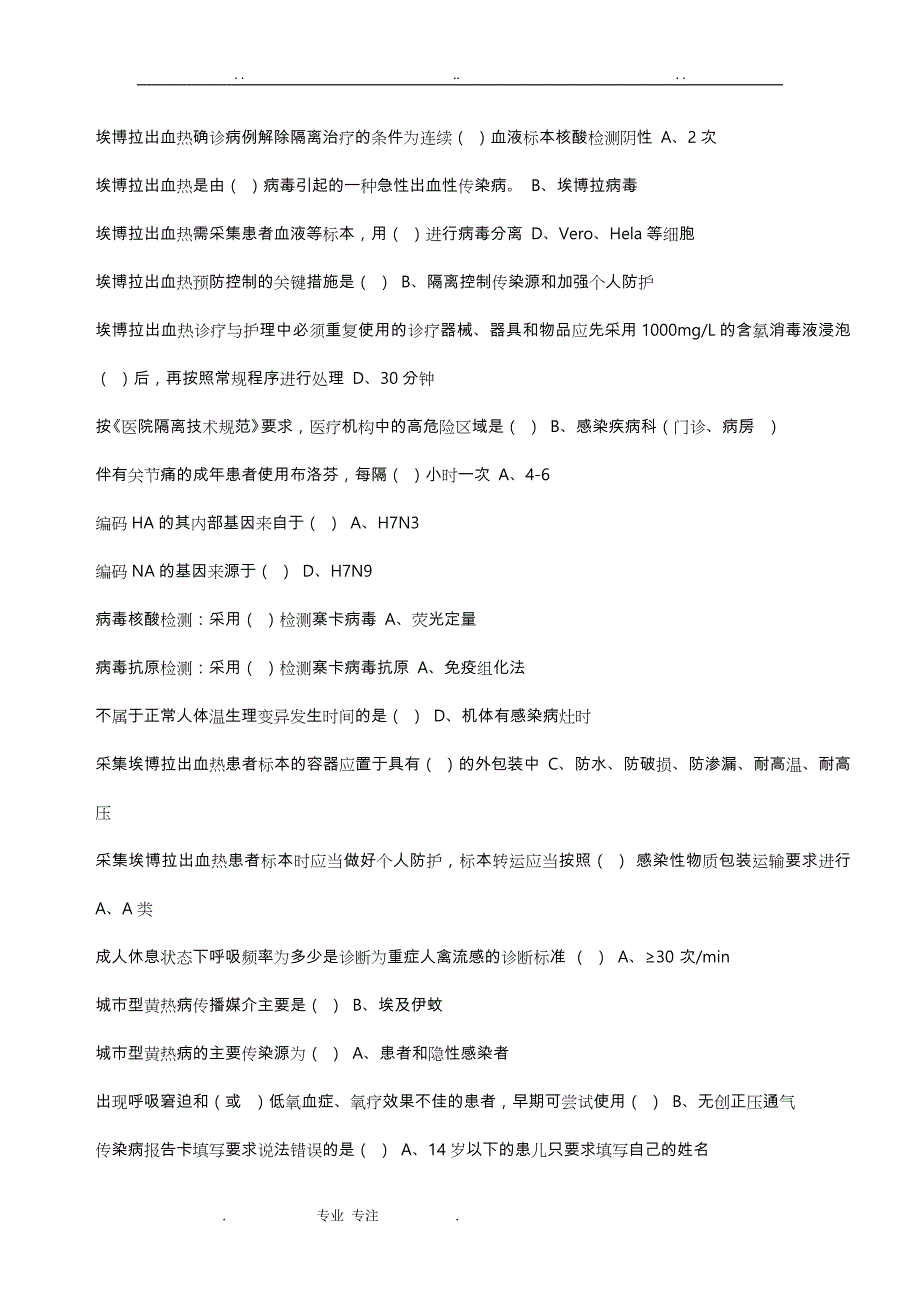 . .                                    ..                                    . .

埃博拉出血热确诊病例解除隔离治疗的条件为连续（ ）血液标本核酸检测阴性 A、2 次

埃博拉出血热是由（ ）病毒引起的一种急性出血性传染病。 B、埃博拉病毒

埃博拉出血热需采集患者血液等标本，用（ ）进行病毒分离 D、Vero、Hela 等细胞

埃博拉出血热预防控制的关键措施是（ ） B、隔离控制传染源和加强个人防护

埃博拉出血热诊疗与护理中必须重复使用的诊疗器械、器具和物品应先采用 1000mg/L 的含氯消毒液浸泡（ ）后，再按照常规程序进行处理 D、30 分钟

按《医院隔离技术规范》要求，医疗机构中的高危险区域是（ ） B、感染疾病科（门诊、病房 ）

伴有关节痛的成年患者使用布洛芬，每隔（ ）小时一次 A、4-6

编码 HA 的其内部基因来自于（ ） A、H7N3

编码 NA 的基因来源于（ ） D、H7N9

病毒核酸检测：采用（ ）检测寨卡病毒 A、荧光定量

病毒抗原检测：采用（ ）检测寨卡病毒抗原 A、免疫组化法

不属于正常人体温生理变异发生时间的是（ ） D、机体有感染病灶时

采集埃博拉出血热患者标本的容器应置于具有（ ）的外包装中 C、防水、防破损、防渗漏、耐高温、耐高压

采集埃博拉出血热患者标本时应当做好个人防护，标本转运应当按照（ ）感染性物质包装运输要求进行 A、A 类

成人休息状态下呼吸频率为多少是诊断为重症人禽流感的诊断标准 （ ） A、≥30 次/min

城市型黄热病传播媒介主要是（ ） B、埃及伊蚊

城市型黄热病的主要传染源为（ ） A、患者和隐性感染者

出现呼吸窘迫和（或 ）低氧血症、氧疗效果不佳的患者，早期可尝试使用（ ） B、无创正压通气

传染病报告卡填写要求说法错误的是（ ） A、14 岁以下的患儿只要求填写自己的姓名

. 专业 专注 .